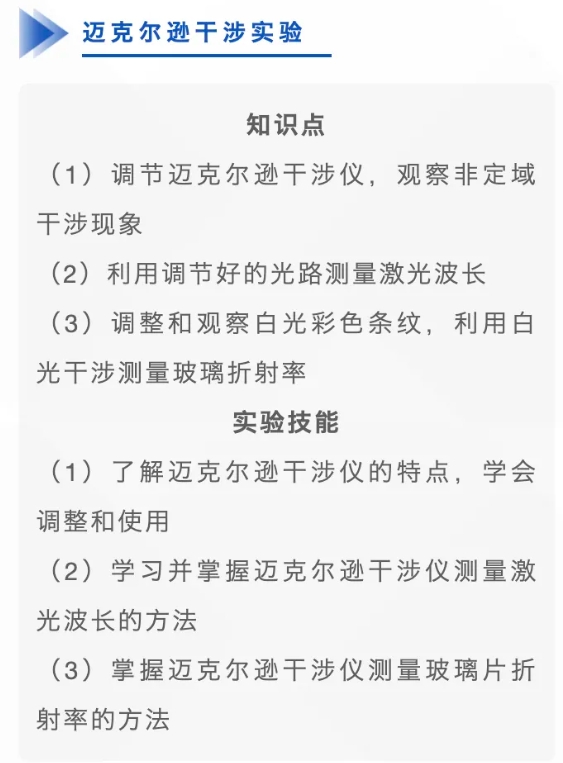 迈克尔逊干涉实验

知识点

（1）调节迈克尔逊干涉仪，观察非定域干涉现象

（2）利用调节好的光路测量激光波长

（3）调整和观察白光彩色条纹，利用白光干涉测量玻璃折射率

实验技能

（1）了解迈克尔逊干涉仪的特点，学会调整和使用

（2）学习并掌握迈克尔逊干涉仪测量激光波长的方法

（3）掌握迈克尔逊干涉仪测量玻璃片折射率的方法